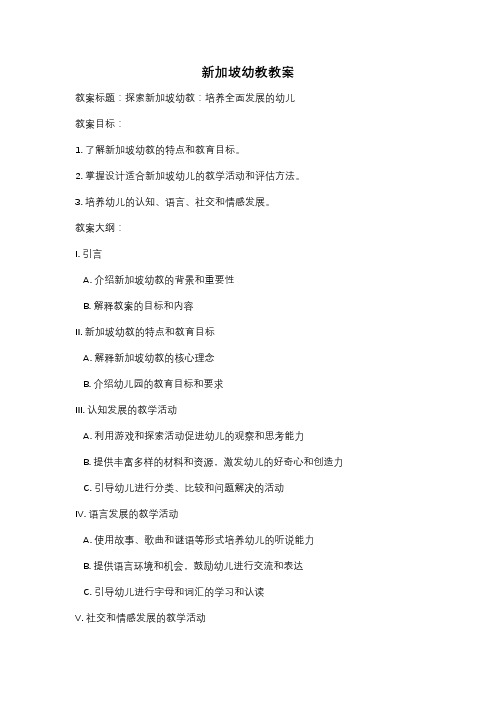 新加坡幼教教案

教案标题：探索新加坡幼教：培养全面发展的幼儿

教案目标：

1. 了解新加坡幼教的特点和教育目标。

2. 掌握设计适合新加坡幼儿的教学活动和评估方法。

3. 培养幼儿的认知、语言、社交和情感发展。

教案大纲：

I. 引言

A. 介绍新加坡幼教的背景和重要性

B. 解释教案的目标和内容

II. 新加坡幼教的特点和教育目标

A. 解释新加坡幼教的核心理念

B. 介绍幼儿园的教育目标和要求

III. 认知发展的教学活动

A. 利用游戏和探索活动促进幼儿的观察和思考能力

B. 提供丰富多样的材料和资源，激发幼儿的好奇心和创造力

C. 引导幼儿进行分类、比较和问题解决的活动

IV. 语言发展的教学活动

A. 使用故事、歌曲和谜语等形式培养幼儿的听说能力

B. 提供语言环境和机会，鼓励幼儿进行交流和表达

C. 引导幼儿进行字母和词汇的学习和认读

V. 社交和情感发展的教学活动